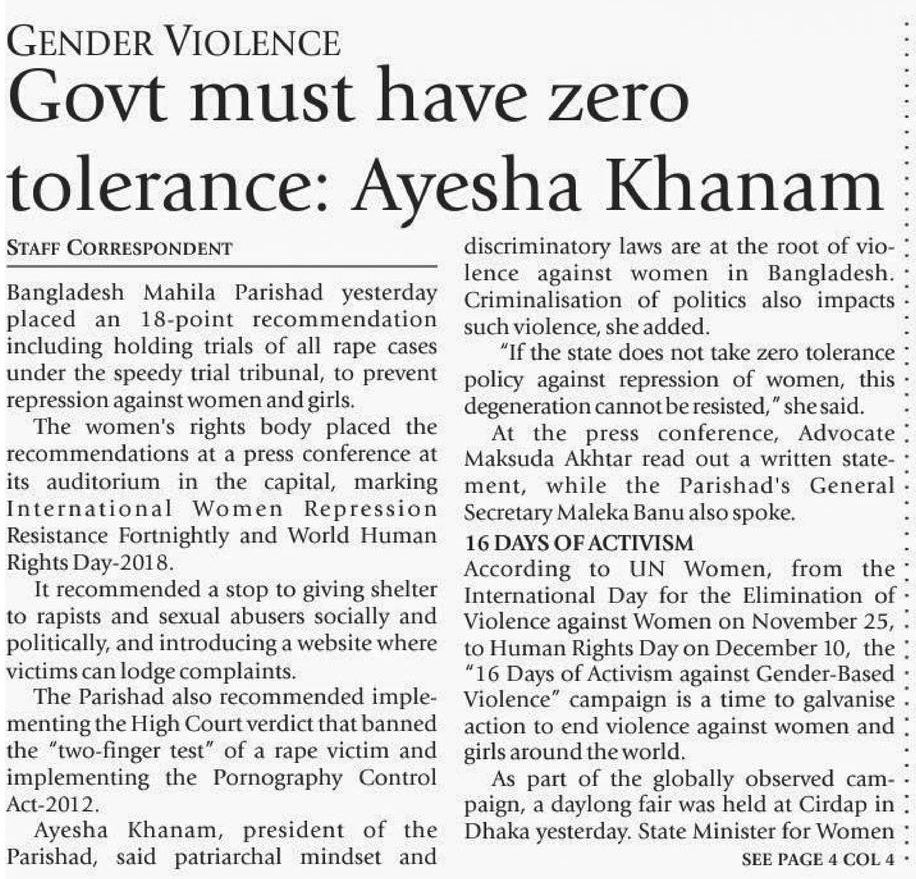 GENDER VIOLENCE

Govt must have zero tolerance: Ayesha Khanam

STAFF CORRESPONDENT

Bangladesh Mahila Parishad yesterday placed an 18-point recommendation including holding trials of all rape cases under the speedy trial tribunal, to prevent repression against women and girls.

The women's rights body placed the recommendations at a press conference at its auditorium in the capital, marking International Women Repression Resistance Fortnightly and World Human Rights Day-2018.

It recommended a stop to giving shelter to rapists and sexual abusers socially and politically, and introducing a website where victims can lodge complaints.

The Parishad also recommended implementing the High Court verdict that banned the "two-finger test" of a rape victim and implementing the Pornography Control Act-2012.

Ayesha Khanam, president of the Parishad, said patriarchal mindset and discriminatory laws are at the root of violence against women in Bangladesh. Criminalisation of politics also impacts such violence, she added.

"If the state does not take zero tolerance policy against repression of women, this degeneration cannot be resisted," she said.

At the press conference, Advocate Maksuda Akhtar read out a written statement, while the Parishad's General Secretary Maleka Banu also spoke.

16 DAYS OF ACTIVISM

According to UN Women, from the International Day for the Elimination of Violence against Women on November 25, to Human Rights Day on December 10, the "16 Days of Activism against Gender-Based Violence" campaign is a time to galvanise action to end violence against women and girls around the world.

As part of the globally observed campaign, a daylong fair was held at Cirdap in Dhaka yesterday. State Minister for Women

SEE PAGE 4 COL 4